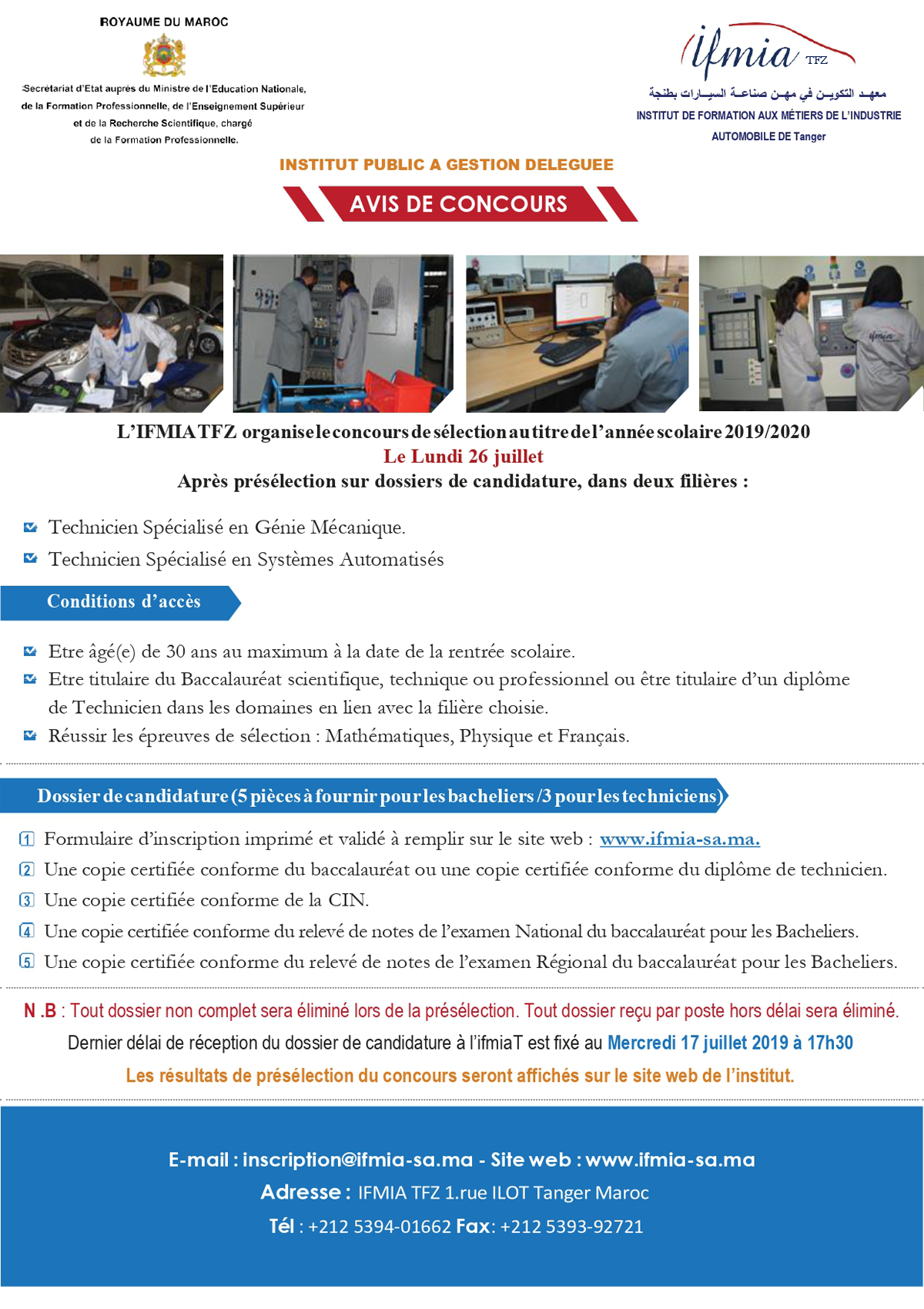 ROYAUME DU MAROC

Secrétariat d'Etat auprès du Ministre de l'Education Nationale, de la Formation Professionnelle, de l'Enseignement Supérieur et de la Recherche Scientifique, chargé de la Formation Professionnelle.

ifmia TFZ

معهد التكوين في مهن صناعة السيارات بطنجة

INSTITUT DE FORMATION AUX MÉTIERS DE L'INDUSTRIE AUTOMOBILE DE Tanger

INSTITUT PUBLIC A GESTION DELEGUEE

AVIS DE CONCOURS

L'IFMIA TFZ organise le concours de sélection au titre de l'année scolaire 2019/2020
Le Lundi 26 juillet
Après présélection sur dossiers de candidature, dans deux filières :

Technicien Spécialisé en Génie Mécanique.
Technicien Spécialisé en Systèmes Automatisés

Conditions d'accès

Etre âgé(e) de 30 ans au maximum à la date de la rentrée scolaire.
Etre titulaire du Baccalauréat scientifique, technique ou professionnel ou être titulaire d'un diplôme de Technicien dans les domaines en lien avec la filière choisie.
Réussir les épreuves de sélection : Mathématiques, Physique et Français.

Dossier de candidature (5 pièces à fournir pour les bacheliers /3 pour les techniciens)

1 Formulaire d'inscription imprimé et validé à remplir sur le site web : www.ifmia-sa.ma.
2 Une copie certifiée conforme du baccalauréat ou une copie certifiée conforme du diplôme de technicien.
3 Une copie certifiée conforme de la CIN.
4 Une copie certifiée conforme du relevé de notes de l'examen National du baccalauréat pour les Bacheliers.
5 Une copie certifiée conforme du relevé de notes de l'examen Régional du baccalauréat pour les Bacheliers.

N .B : Tout dossier non complet sera éliminé lors de la présélection. Tout dossier reçu par poste hors délai sera éliminé.
Dernier délai de réception du dossier de candidature à l'ifmiaT est fixé au Mercredi 17 juillet 2019 à 17h30
Les résultats de présélection du concours seront affichés sur le site web de l'institut.

E-mail : inscription@ifmia-sa.ma - Site web : www.ifmia-sa.ma
Adresse : IFMIA TFZ 1.rue ILOT Tanger Maroc
Tél : +212 5394-01662 Fax: +212 5393-92721